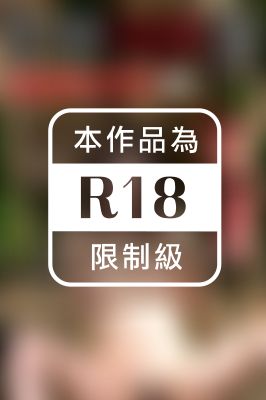 本作品為

R18

限制級